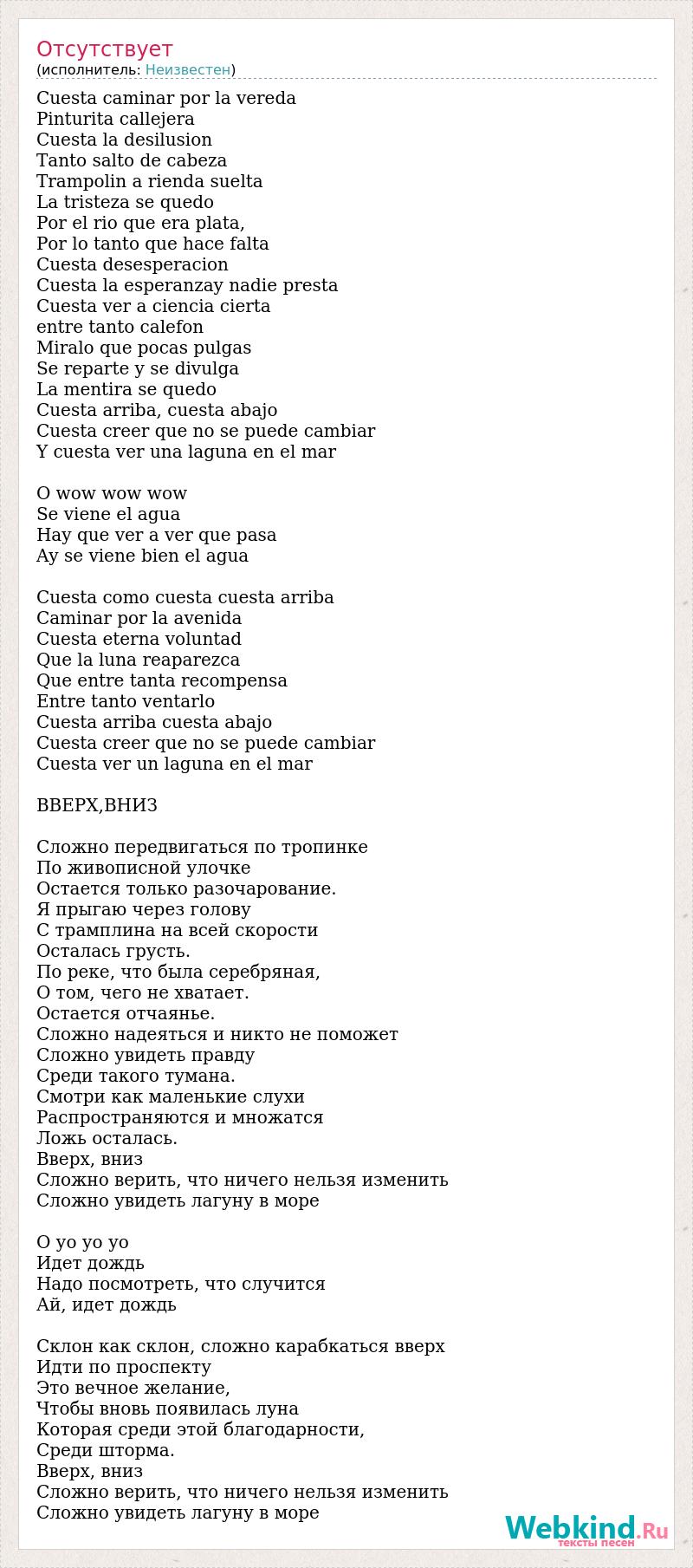 Отсутствует
(исполнитель: Неизвестен)

Cuesta caminar por la vereda
Pinturita callejera
Cuesta la desilusion
Tanto salto de cabeza
Trampolin a rienda suelta
La tristeza se quedo
Por el rio que era plata,
Por lo tanto que hace falta
Cuesta desesperacion
Cuesta la esperanzay nadie presta
Cuesta ver a ciencia cierta
entre tanto calefon
Miralo que pocas pulgas
Se reparte y se divulga
La mentira se quedo
Cuesta arriba, cuesta abajo
Cuesta creer que no se puede cambiar
Y cuesta ver una laguna en el mar

O wow wow wow
Se viene el agua
Hay que ver a ver que pasa
Ay se viene bien el agua

Cuesta como cuesta cuesta arriba
Caminar por la avenida
Cuesta eterna voluntad
Que la luna reaparezca
Que entre tanta recompensa
Entre tanto ventarlo
Cuesta arriba cuesta abajo
Cuesta creer que no se puede cambiar
Cuesta ver un laguna en el mar

ВВЕРХ,ВНИЗ

Сложно передвигаться по тропинке
По живописной улочке
Остается только разочарование.
Я прыгаю через голову
С трамплина на всей скорости
Осталась грусть.
По реке, что была серебряная,
О том, чего не хватает.
Остается отчаянье.
Сложно надеяться и никто не поможет
Сложно увидеть правду
Среди такого тумана.
Смотри как маленькие слухи
Распространяются и множатся
Ложь осталась.
Вверх, вниз
Сложно верить, что ничего нельзя изменить
Сложно увидеть лагуну в море

О уо уо уо
Идет дождь
Надо посмотреть, что случится
Ай, идет дождь

Склон как склон, сложно карабкаться вверх
Идти по проспекту
Это вечное желание,
Чтобы вновь появилась луна
Которая среди этой благодарности,
Среди шторма.
Вверх, вниз
Сложно верить, что ничего нельзя изменить
Сложно увидеть лагуну в море

Webkind.Ru
тексты песен